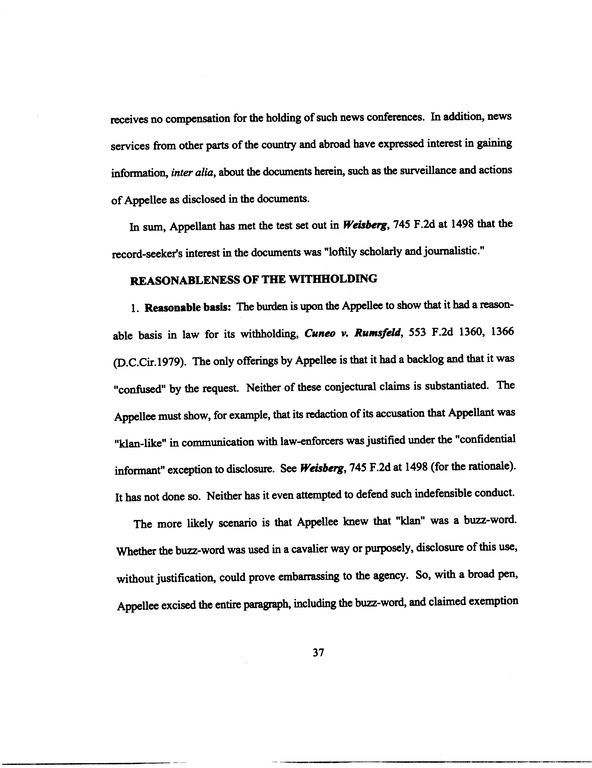 receives no compensation for the holding of such news conferences. In addition, news services from other parts of the country and abroad have expressed interest in gaining information, inter alia, about the documents herein, such as the surveillance and actions of Appellee as disclosed in the documents.

In sum, Appellant has met the test set out in Weisberg, 745 F.2d at 1498 that the record-seeker's interest in the documents was "loftily scholarly and journalistic."

REASONABLENESS OF THE WITHHOLDING

1. Reasonable basis: The burden is upon the Appellee to show that it had a reasonable basis in law for its withholding, Cuneo v. Rumsfeld, 553 F.2d 1360, 1366 (D.C.Cir.1979). The only offerings by Appellee is that it had a backlog and that it was "confused" by the request. Neither of these conjectural claims is substantiated. The Appellee must show, for example, that its redaction of its accusation that Appellant was "klan-like" in communication with law-enforcers was justified under the "confidential informant" exception to disclosure. See Weisberg, 745 F.2d at 1498 (for the rationale). It has not done so. Neither has it even attempted to defend such indefensible conduct.

The more likely scenario is that Appellee knew that "klan" was a buzz-word. Whether the buzz-word was used in a cavalier way or purposely, disclosure of this use, without justification, could prove embarrassing to the agency. So, with a broad pen, Appellee excised the entire paragraph, including the buzz-word, and claimed exemption

37